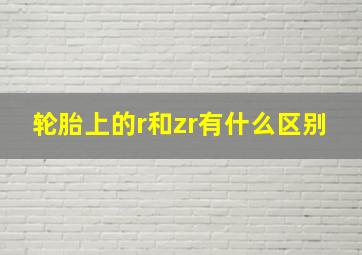 轮胎上的r和zr有什么区别